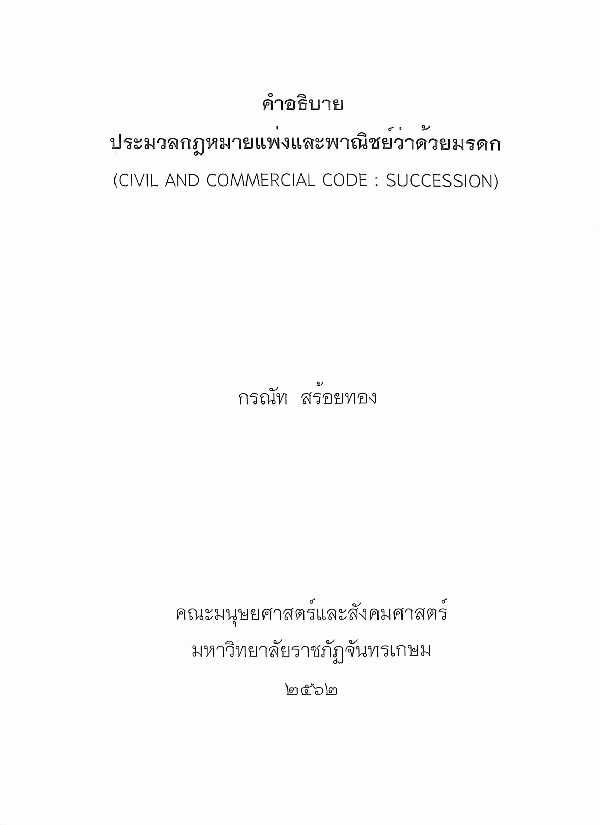 คำอธิบาย
ประมวลกฎหมายแพ่งและพาณิชย์ว่าด้วยมรดก
(CIVIL AND COMMERCIAL CODE : SUCCESSION)

กรณัท สร้อยทอง

คณะมนุษยศาสตร์และสังคมศาสตร์
มหาวิทยาลัยราชภัฏจันทรเกษม
๒๕๖๒